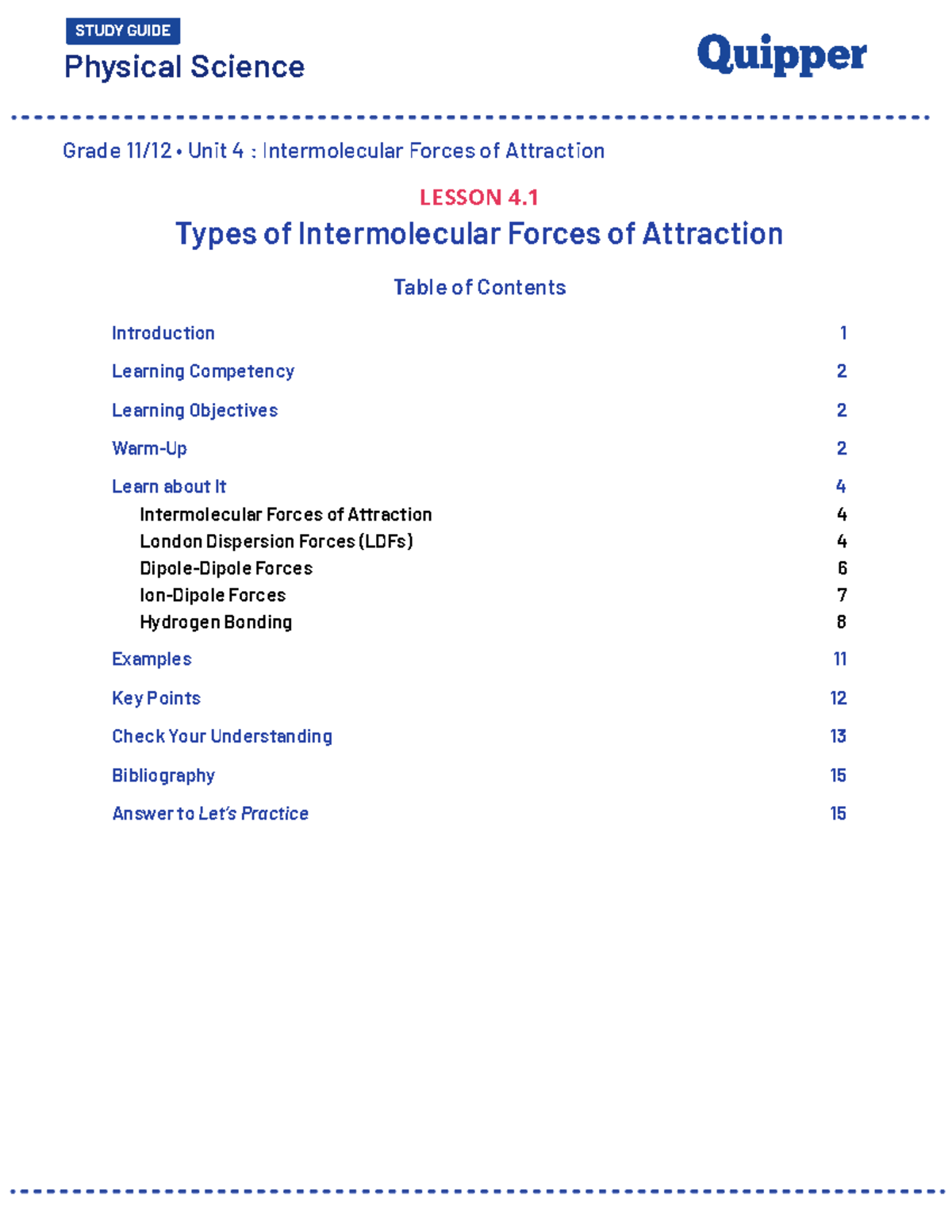 STUDY GUIDE
Physical Science

Quipper

Grade 11/12 • Unit 4 : Intermolecular Forces of Attraction

LESSON 4.1

Types of Intermolecular Forces of Attraction

Table of Contents

Introduction 1

Learning Competency 2

Learning Objectives 2

Warm-Up 2

Learn about It 4
Intermolecular Forces of Attraction 4
London Dispersion Forces (LDFs) 4
Dipole-Dipole Forces 6
Ion-Dipole Forces 7
Hydrogen Bonding 8

Examples 11

Key Points 12

Check Your Understanding 13

Bibliography 15

Answer to Let's Practice 15